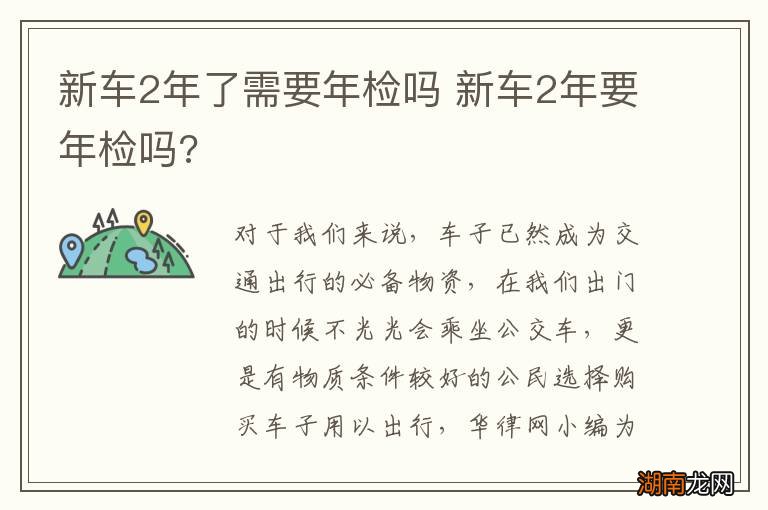 新车2年了需要年检吗 新车2年要年检吗?

对于我们来说，车子已然成为交通出行的必备物资，在我们出门的时候不光光会乘坐公交车，更是有物质条件较好的公民选择购买车子用以出行，华律网小编为

湖南龙网